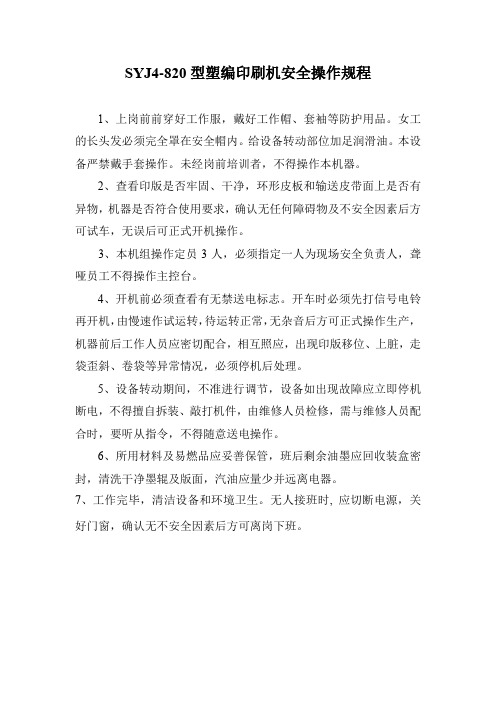 SYJ4-820 型塑编印刷机安全操作规程

1、上岗前前穿好工作服，戴好工作帽、套袖等防护用品。女工的长头发必须完全罩在安全帽内。给设备转动部位加足润滑油。本设备严禁戴手套操作。未经岗前培训者，不得操作本机器。

2、查看印版是否牢固、干净，环形皮板和输送皮带面上是否有异物，机器是否符合使用要求，确认无任何障碍物及不安全因素后方可试车，无误后可正式开机操作。

3、本机组操作定员 3 人，必须指定一人为现场安全负责人，聋哑员工不得操作主控台。

4、开机前必须查看有无禁送电标志。开车时必须先打信号电铃再开机，由慢速作试运转，待运转正常，无杂音后方可正式操作生产，机器前后工作人员应密切配合，相互照应，出现印版移位、上脏，走袋歪斜、卷袋等异常情况，必须停机后处理。

5、设备转动期间，不准进行调节，设备如出现故障应立即停机断电，不得擅自拆装、敲打机件，由维修人员检修，需与维修人员配合时，要听从指令，不得随意送电操作。

6、所用材料及易燃品应妥善保管，班后剩余油墨应回收装盒密封，清洗干净墨辊及版面，汽油应量少并远离电器。

7、工作完毕，清洁设备和环境卫生。无人接班时，应切断电源，关好门窗，确认无不安全因素后方可离岗下班。